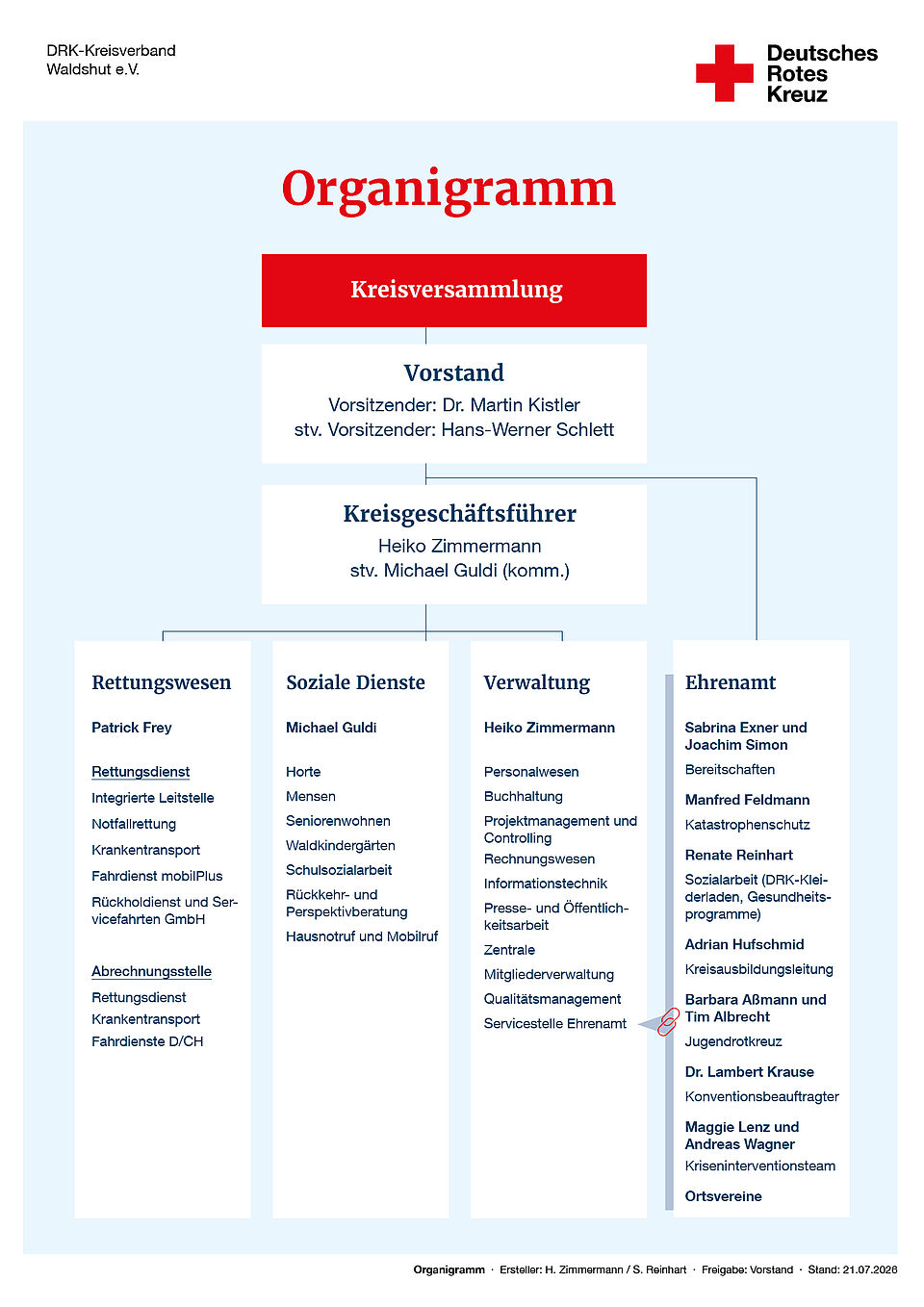 DRK-Kreisverband
Waldshut e.V.

Deutsches
Rotes
Kreuz

Organigramm

Kreisversammlung

Vorstand
Vorsitzender: Dr. Martin Kistler
stv. Vorsitzender: Hans-Werner Schlett

Kreisgeschäftsführer
Heiko Zimmermann
stv. Michael Guldi (komm.)

Rettungswesen

Patrick Frey

Rettungsdienst
Integrierte Leitstelle
Notfallrettung
Krankentransport
Fahrdienst mobilPlus
Rückholdienst und Servicefahrten GmbH

Abrechnungsstelle
Rettungsdienst
Krankentransport
Fahrdienste D/CH

Soziale Dienste

Michael Guldi

Horte
Mensen
Seniorenwohnen
Waldkindergärten
Schulsozialarbeit
Rückkehr- und Perspektivberatung
Hausnotruf und Mobilruf

Verwaltung

Heiko Zimmermann

Personalwesen
Buchhaltung
Projektmanagement und Controlling
Rechnungswesen
Informationstechnik
Presse- und Öffentlichkeitsarbeit
Zentrale
Mitgliederverwaltung
Qualitätsmanagement
Servicestelle Ehrenamt

Ehrenamt

Sabrina Exner und Joachim Simon
Bereitschaften
Manfred Feldmann
Katastrophenschutz
Renate Reinhart
Sozialarbeit (DRK-Kleiderladen, Gesundheitsprogramme)
Adrian Hufschmid
Kreisausbildungsleitung
Barbara Aßmann und Tim Albrecht
Jugendrotkreuz
Dr. Lambert Krause
Konventionsbeauftragter
Maggie Lenz und Andreas Wagner
Kriseninterventionsteam
Ortsvereine

Organigramm · Ersteller: H. Zimmermann / S. Reinhart · Freigabe: Vorstand · Stand: 21.07.2026